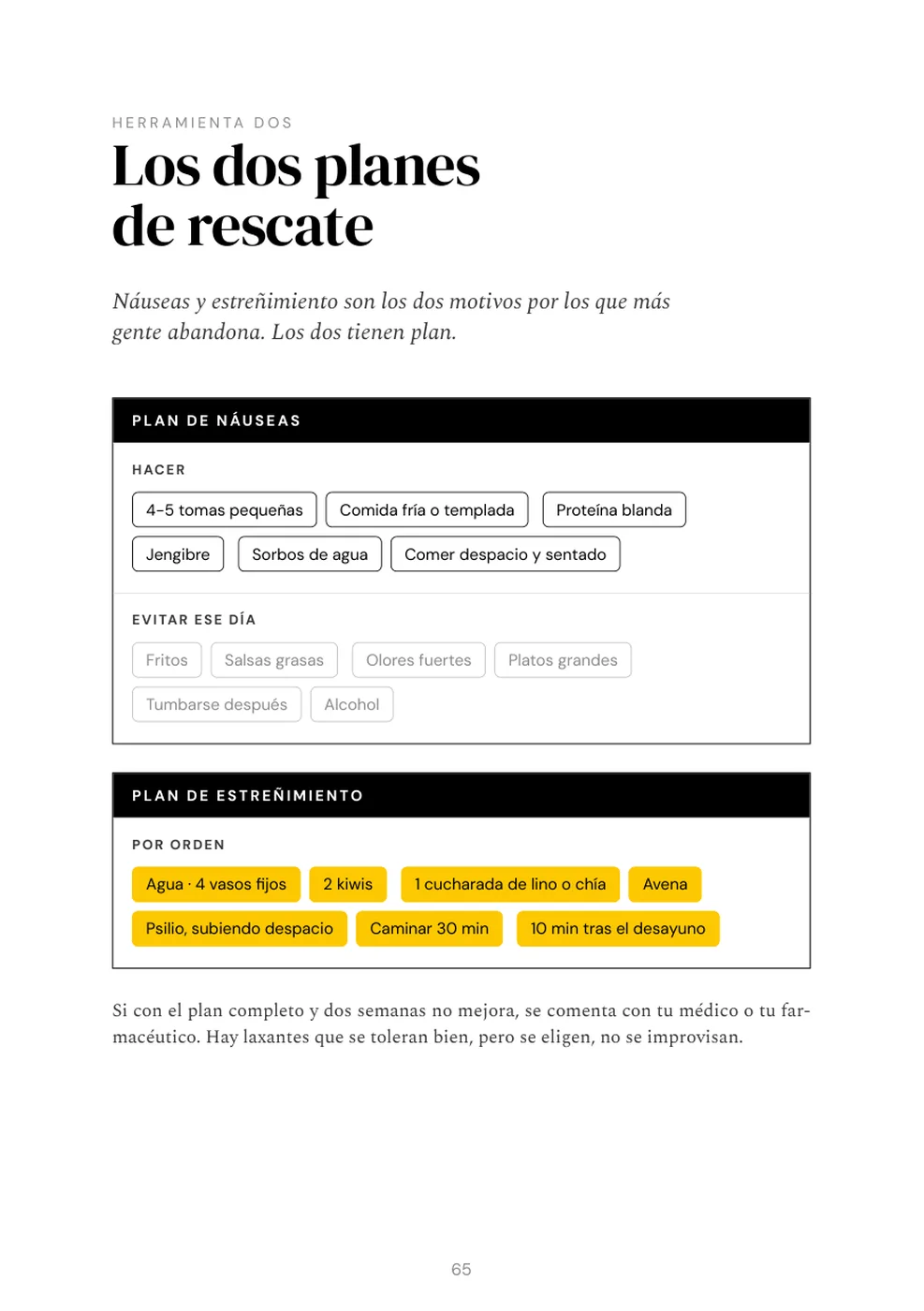 HERRAMIENTA DOS

Los dos planes de rescate

Náuseas y estreñimiento son los dos motivos por los que más gente abandona. Los dos tienen plan.

PLAN DE NÁUSEAS

HACER

4–5 tomas pequeñas

Comida fría o templada

Proteína blanda

Jengibre

Sorbos de agua

Comer despacio y sentado

EVITAR ESE DÍA

Fritos

Salsas grasas

Olores fuertes

Platos grandes

Tumbarse después

Alcohol

PLAN DE ESTREÑIMIENTO

POR ORDEN

Agua · 4 vasos fijos

2 kiwis

1 cucharada de lino o chía

Avena

Psilio, subiendo despacio

Caminar 30 min

10 min tras el desayuno

Si con el plan completo y dos semanas no mejora, se comenta con tu médico o tu farmacéutico. Hay laxantes que se toleran bien, pero se eligen, no se improvisan.

65